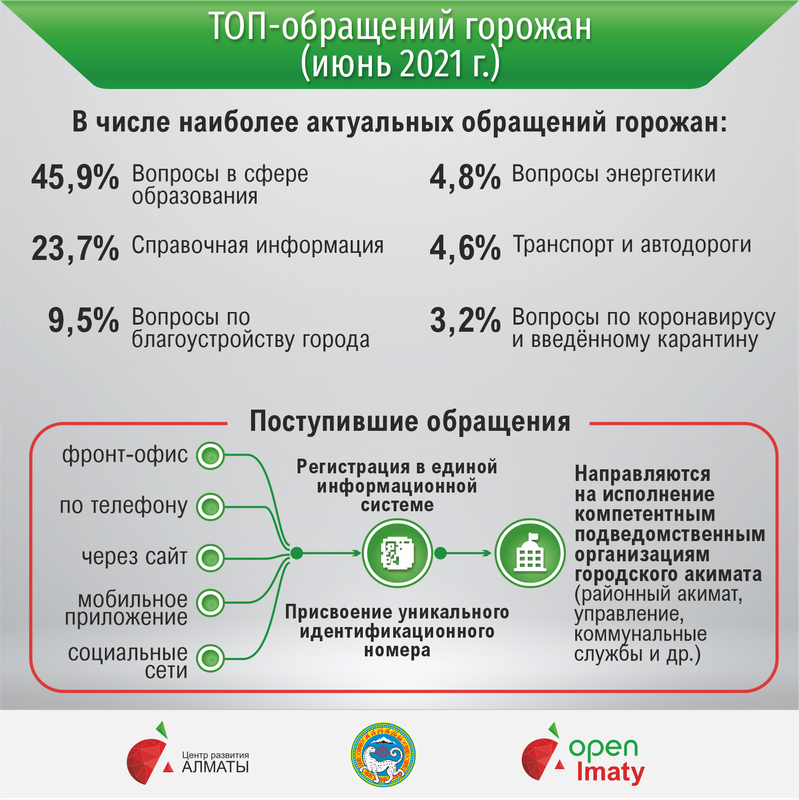 ТОП-обращений горожан
(июнь 2021 г.)

В числе наиболее актуальных обращений горожан:

45,9% Вопросы в сфере образования

23,7% Справочная информация

9,5% Вопросы по благоустройству города

4,8% Вопросы энергетики

4,6% Транспорт и автодороги

3,2% Вопросы по коронавирусу и введённому карантину

Поступившие обращения

фронт-офис

по телефону

через сайт

мобильное приложение

социальные сети

Регистрация в единой информационной системе

Присвоение уникального идентификационного номера

Направляются на исполнение компетентным подведомственным организациям городского акимата (районный акимат, управление, коммунальные службы и др.)

Центр развития АЛМАТЫ

open Almaty